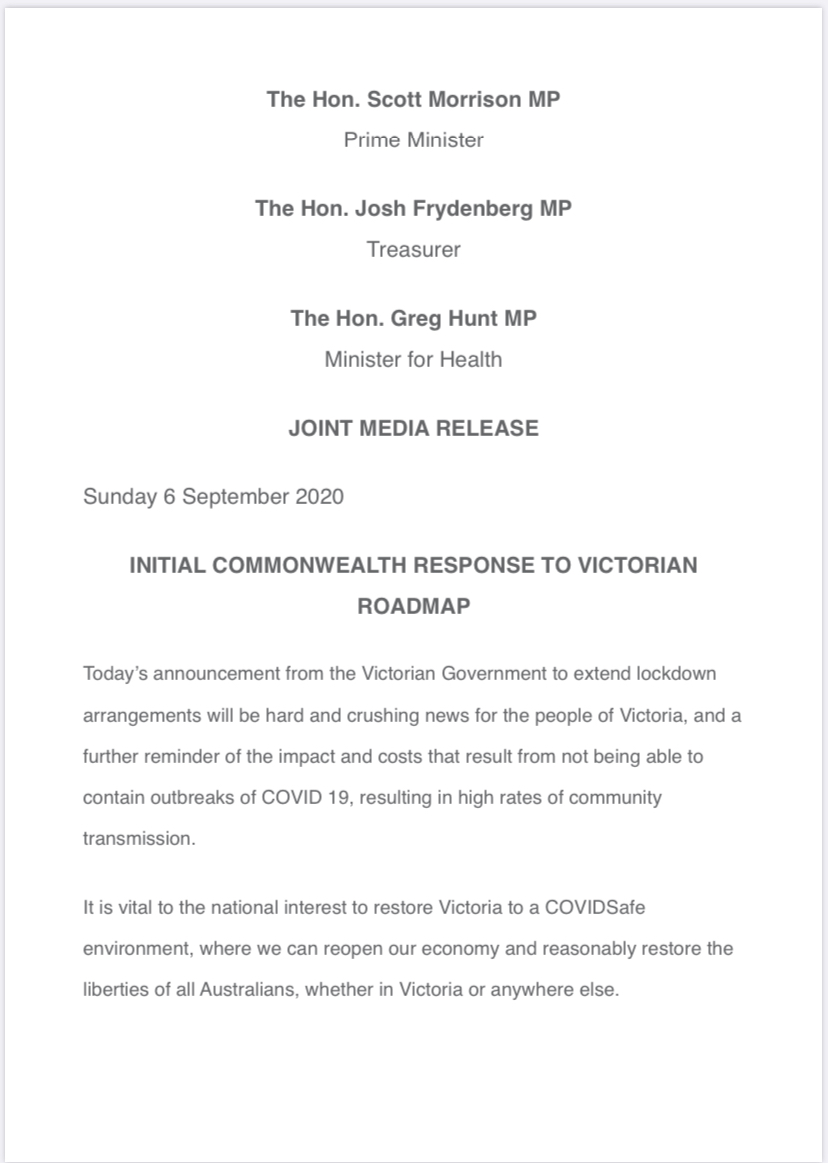 The Hon. Scott Morrison MP
Prime Minister

The Hon. Josh Frydenberg MP
Treasurer

The Hon. Greg Hunt MP
Minister for Health

JOINT MEDIA RELEASE

Sunday 6 September 2020

INITIAL COMMONWEALTH RESPONSE TO VICTORIAN ROADMAP

Today's announcement from the Victorian Government to extend lockdown arrangements will be hard and crushing news for the people of Victoria, and a further reminder of the impact and costs that result from not being able to contain outbreaks of COVID 19, resulting in high rates of community transmission.

It is vital to the national interest to restore Victoria to a COVIDSafe environment, where we can reopen our economy and reasonably restore the liberties of all Australians, whether in Victoria or anywhere else.